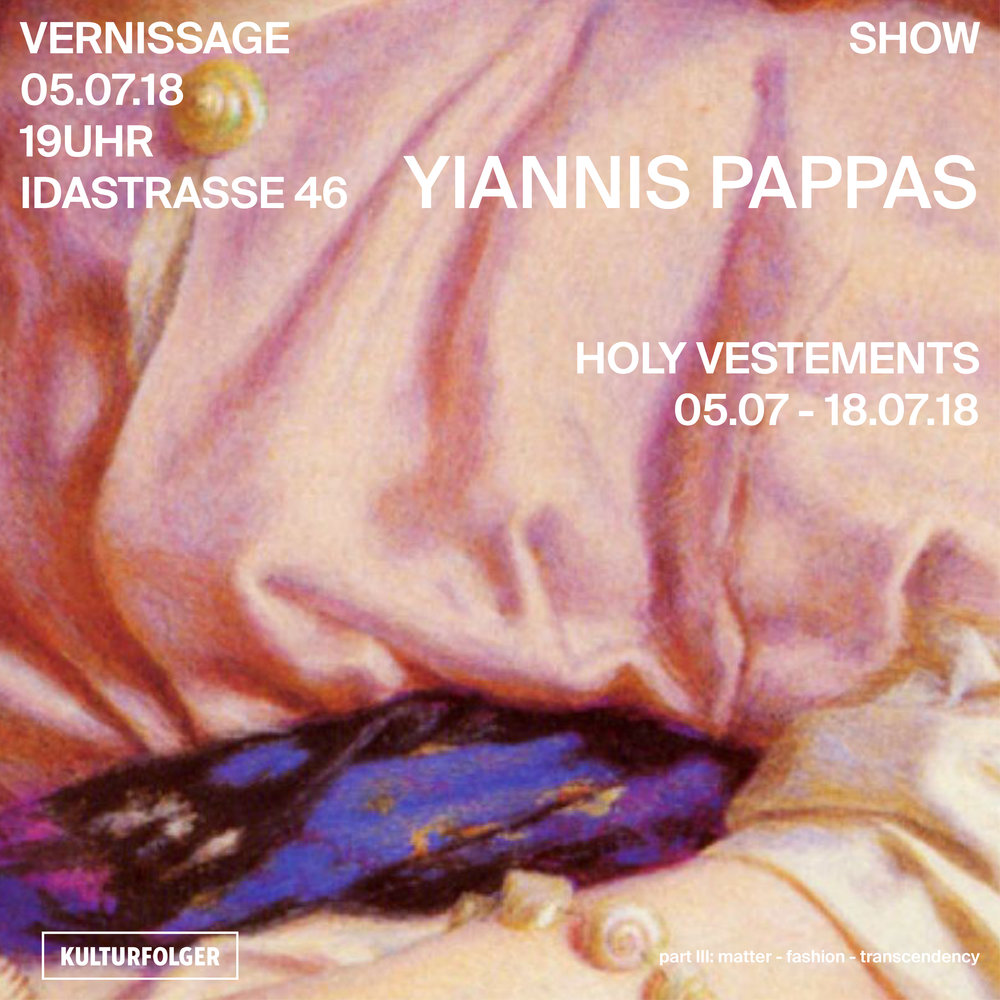 VERNISSAGE
05.07.18
19UHR
IDASTRASSE 46

SHOW

YIANNIS PAPPAS

HOLY VESTEMENTS
05.07 - 18.07.18

KULTURFOLGER

part III: matter - fashion - transcendency